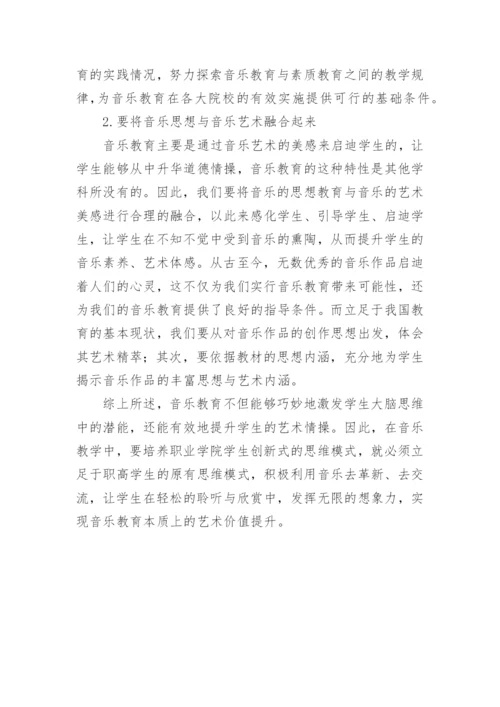 育的实践情况，努力探索音乐教育与素质教育之间的教学规律，为音乐教育在各大院校的有效实施提供可行的基础条件。

2.要将音乐思想与音乐艺术融合起来

音乐教育主要是通过音乐艺术的美感来启迪学生的，让学生能够从中升华道德情操，音乐教育的这种特性是其他学科所没有的。因此，我们要将音乐的思想教育与音乐的艺术美感进行合理的融合，以此来感化学生、引导学生、启迪学生，让学生在不知不觉中受到音乐的熏陶，从而提升学生的音乐素养、艺术体感。从古至今，无数优秀的音乐作品启迪着人们的心灵，这不仅为我们实行音乐教育带来可能性，还为我们的音乐教育提供了良好的指导条件。而立足于我国教育的基本现状，我们要从对音乐作品的创作思想出发，体会其艺术精萃；其次，要依据教材的思想内涵，充分地为学生揭示音乐作品的丰富思想与艺术内涵。

综上所述，音乐教育不但能够巧妙地激发学生大脑思维中的潜能，还能有效地提升学生的艺术情操。因此，在音乐教学中，要培养职业学院学生创新式的思维模式，就必须立足于职高学生的原有思维模式，积极利用音乐去革新、去交流，让学生在轻松的聆听与欣赏中，发挥无限的想象力，实现音乐教育本质上的艺术价值提升。